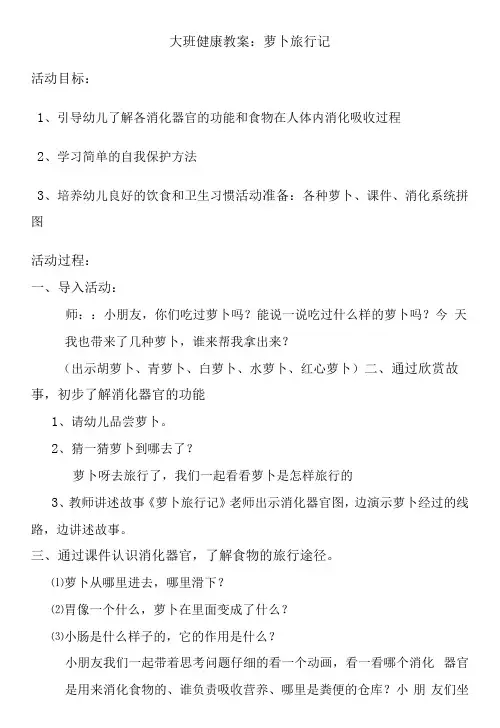 大班健康教案：萝卜旅行记

活动目标：

1、引导幼儿了解各消化器官的功能和食物在人体内消化吸收过程

2、学习简单的自我保护方法

3、培养幼儿良好的饮食和卫生习惯活动准备：各种萝卜、课件、消化系统拼图

活动过程：

一、导入活动：

师：：小朋友，你们吃过萝卜吗？能说一说吃过什么样的萝卜吗？今 天我也带来了几种萝卜，谁来帮我拿出来？

（出示胡萝卜、青萝卜、白萝卜、水萝卜、红心萝卜）二、通过欣赏故事，初步了解消化器官的功能

1、请幼儿品尝萝卜。

2、猜一猜萝卜到哪去了？

萝卜呀去旅行了，我们一起看看萝卜是怎样旅行的

3、教师讲述故事《萝卜旅行记》老师出示消化器官图，边演示萝卜经过的线路，边讲述故事。

三、通过课件认识消化器官，了解食物的旅行途径。

⑴萝卜从哪里进去，哪里滑下？

⑵胃像一个什么，萝卜在里面变成了什么？

⑶小肠是什么样子的，它的作用是什么？

小朋友我们一起带着思考问题仔细的看一个动画，看一看哪个消化 器官是用来消化食物的、谁负责吸收营养、哪里是粪便的仓库？小 朋 友们坐